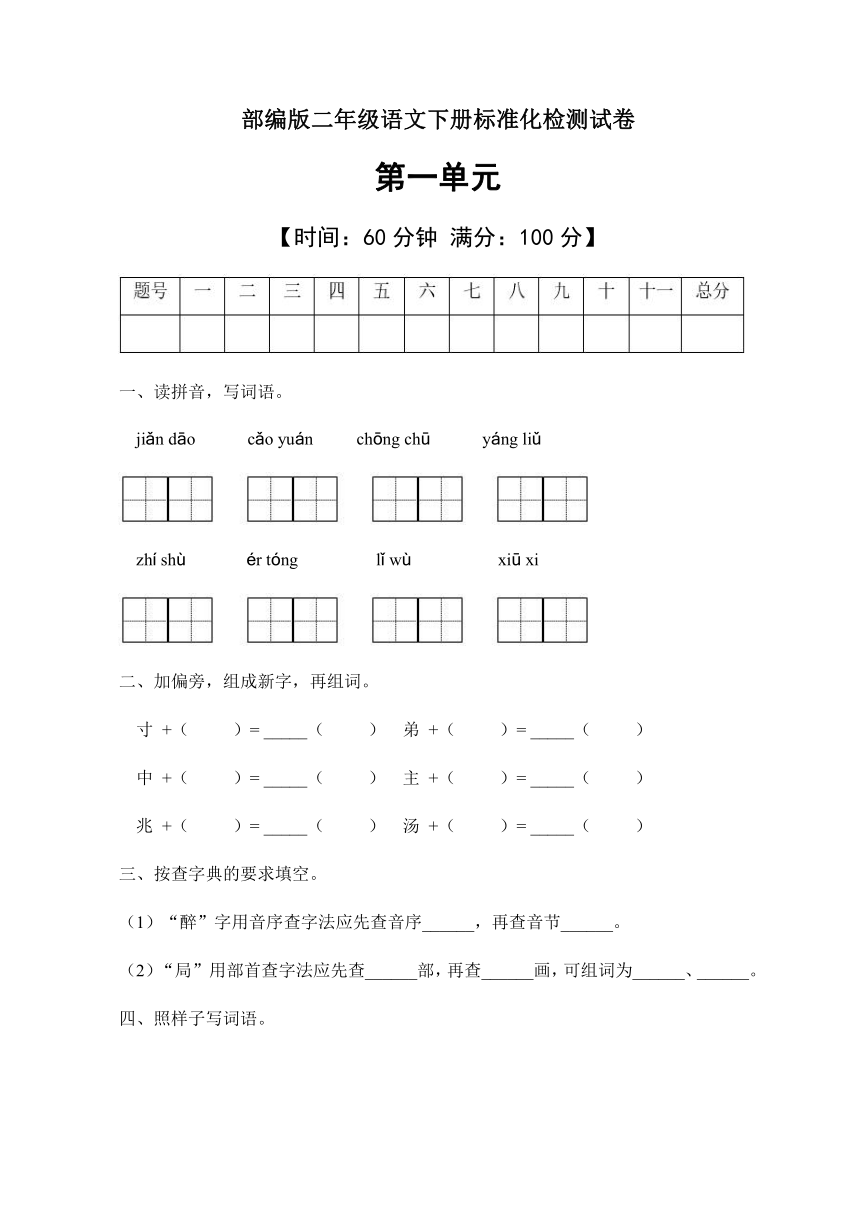 部编版二年级语文下册标准化检测试卷

第一单元

【时间：60 分钟 满分：100 分】

| 题号 | 一 | 二 | 三 | 四 | 五 | 六 | 七 | 八 | 九 | 十 | 十一 | 总分 |
|---|---|---|---|---|---|---|---|---|---|---|---|---|
| | | | | | | | | | | | | |

一、读拼音，写词语。

jiǎn dāo　cǎo yuán　chōng chū　yáng liǔ

zhí shù　ér tóng　lǐ wù　xiū xi

二、加偏旁，组成新字，再组词。

寸 +（　）= _____（　）　弟 +（　）= _____（　）

中 +（　）= _____（　）　主 +（　）= _____（　）

兆 +（　）= _____（　）　汤 +（　）= _____（　）

三、按查字典的要求填空。

（1）“醉”字用音序查字法应先查音序______，再查音节______。

（2）“局”用部首查字法应先查______部，再查______画，可组词为______、______。

四、照样子写词语。